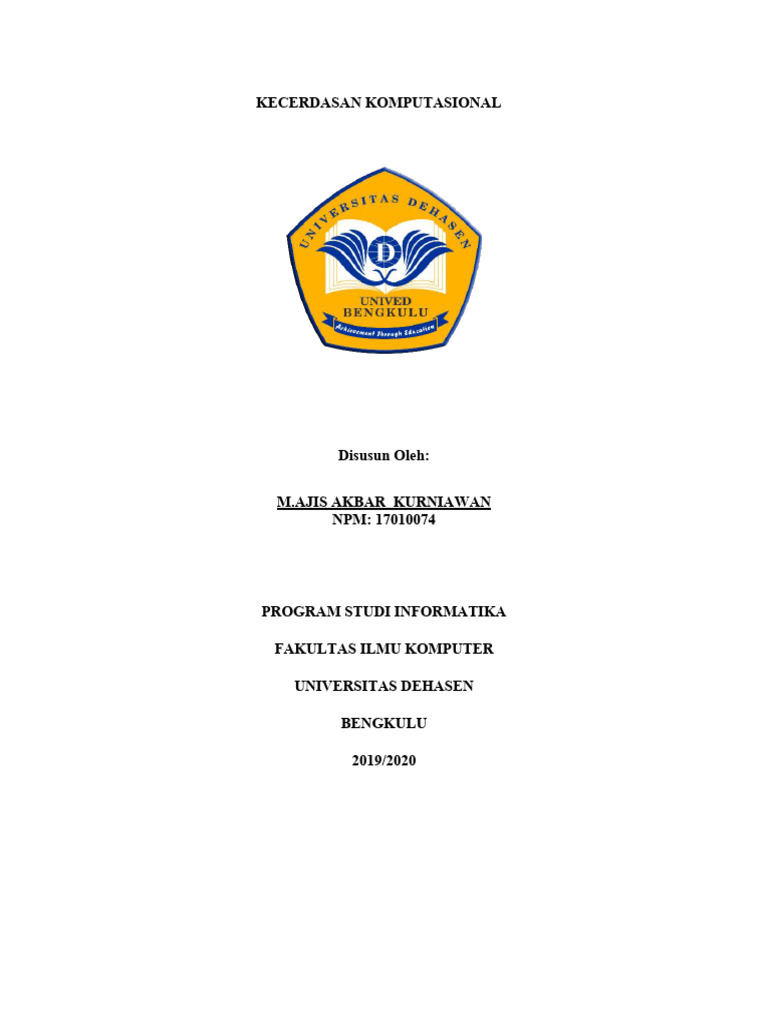 KECERDASAN KOMPUTASIONAL

UNIVERSITAS DEHASEN

D

UNIVED
BENGKULU
Achievement through Education

Disusun Oleh:

M.AJIS AKBAR KURNIAWAN
NPM: 17010074

PROGRAM STUDI INFORMATIKA

FAKULTAS ILMU KOMPUTER

UNIVERSITAS DEHASEN

BENGKULU

2019/2020